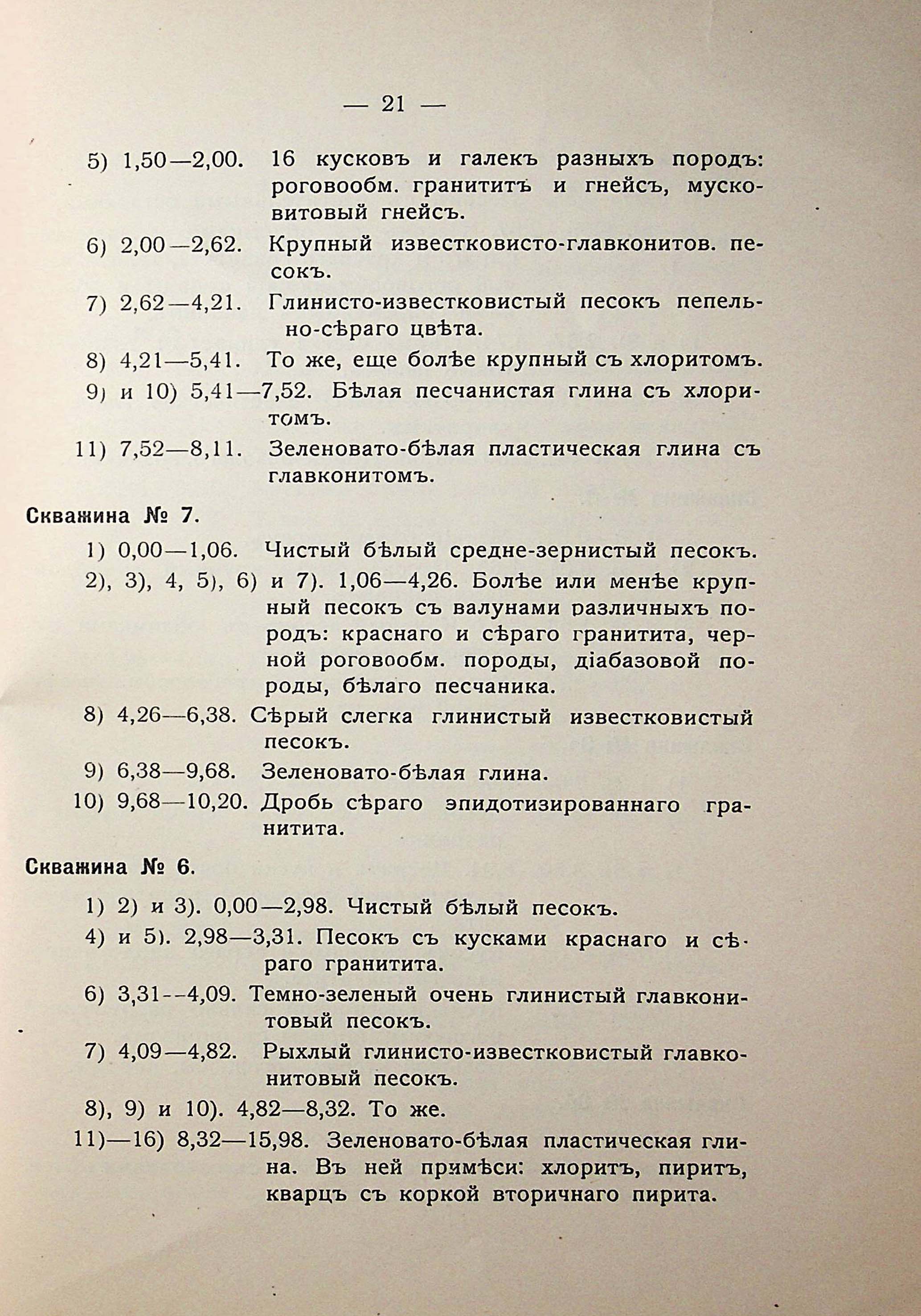 — 21 —

5) 1,50—2,00. 16 кусковъ и галекъ разныхъ породъ: роговообм. гранититъ и гнейсъ, мусковитовый гнейсъ.

6) 2,00—2,62. Крупный известковисто-главконитов. песокъ.

7) 2,62—4,21. Глинисто-известковистый песокъ пепельно-сѣраго цвѣта.

8) 4,21—5,41. То же, еще болѣе крупный съ хлоритомъ.

9) и 10) 5,41—7,52. Бѣлая песчанистая глина съ хлоритомъ.

11) 7,52—8,11. Зеленовато-бѣлая пластическая глина съ главконитомъ.

Скважина № 7.

1) 0,00—1,06. Чистый бѣлый средне-зернистый песокъ.

2), 3), 4, 5), 6) и 7). 1,06—4,26. Болѣе или менѣе крупный песокъ съ валунами различныхъ породъ: краснаго и сѣраго гранитита, черной роговообм. породы, діабазовой породы, бѣлаго песчаника.

8) 4,26—6,38. Сѣрый слегка глинистый известковистый песокъ.

9) 6,38—9,68. Зеленовато-бѣлая глина.

10) 9,68—10,20. Дробь сѣраго эпидотизированнаго гранитита.

Скважина № 6.

1) 2) и 3). 0,00—2,98. Чистый бѣлый песокъ.

4) и 5). 2,98—3,31. Песокъ съ кусками краснаго и сѣраго гранитита.

6) 3,31--4,09. Темно-зеленый очень глинистый главконитовый песокъ.

7) 4,09—4,82. Рыхлый глинисто-известковистый главконитовый песокъ.

8), 9) и 10). 4,82—8,32. То же.

11)—16) 8,32—15,98. Зеленовато-бѣлая пластическая глина. Въ ней примѣси: хлоритъ, пиритъ, кварцъ съ коркой вторичнаго пирита.